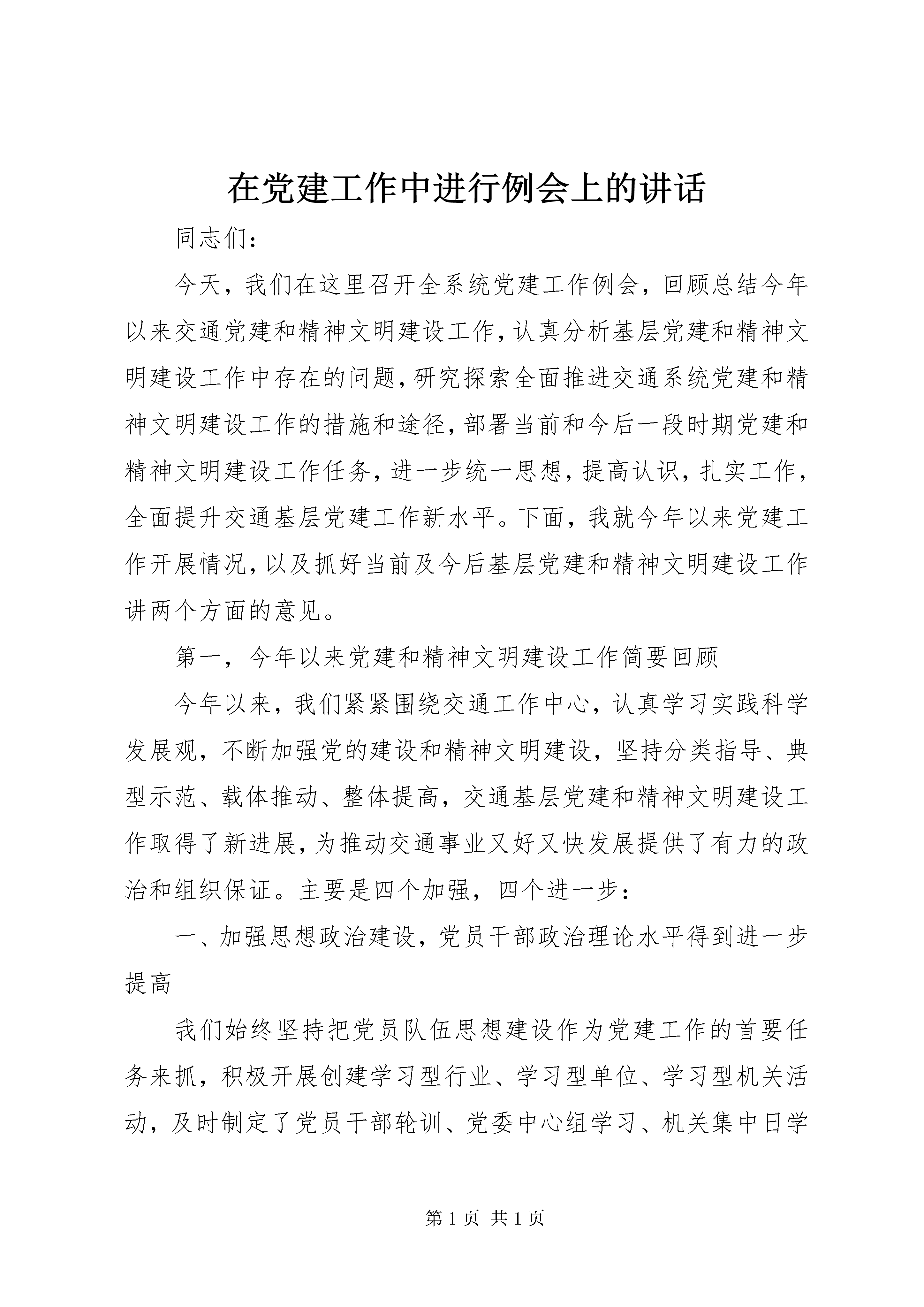 在党建工作中进行例会上的讲话

同志们：

今天，我们在这里召开全系统党建工作例会，回顾总结今年以来交通党建和精神文明建设工作，认真分析基层党建和精神文明建设工作中存在的问题，研究探索全面推进交通系统党建和精神文明建设工作的措施和途径，部署当前和今后一段时期党建和精神文明建设工作任务，进一步统一思想，提高认识，扎实工作，全面提升交通基层党建工作新水平。下面，我就今年以来党建工作开展情况，以及抓好当前及今后基层党建和精神文明建设工作讲两个方面的意见。

第一，今年以来党建和精神文明建设工作简要回顾

今年以来，我们紧紧围绕交通工作中心，认真学习实践科学发展观，不断加强党的建设和精神文明建设，坚持分类指导、典型示范、载体推动、整体提高，交通基层党建和精神文明建设工作取得了新进展，为推动交通事业又好又快发展提供了有力的政治和组织保证。主要是四个加强，四个进一步：

一、加强思想政治建设，党员干部政治理论水平得到进一步提高

我们始终坚持把党员队伍思想建设作为党建工作的首要任务来抓，积极开展创建学习型行业、学习型单位、学习型机关活动，及时制定了党员干部轮训、党委中心组学习、机关集中日学

第 1 页 共 1 页